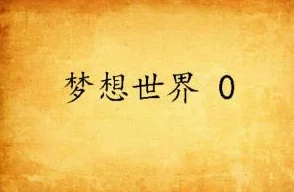 梦想世界 0